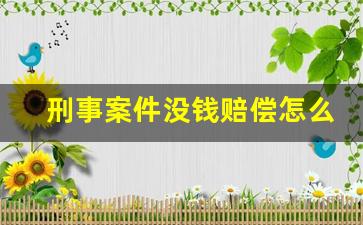 刑事案件没钱赔偿怎么